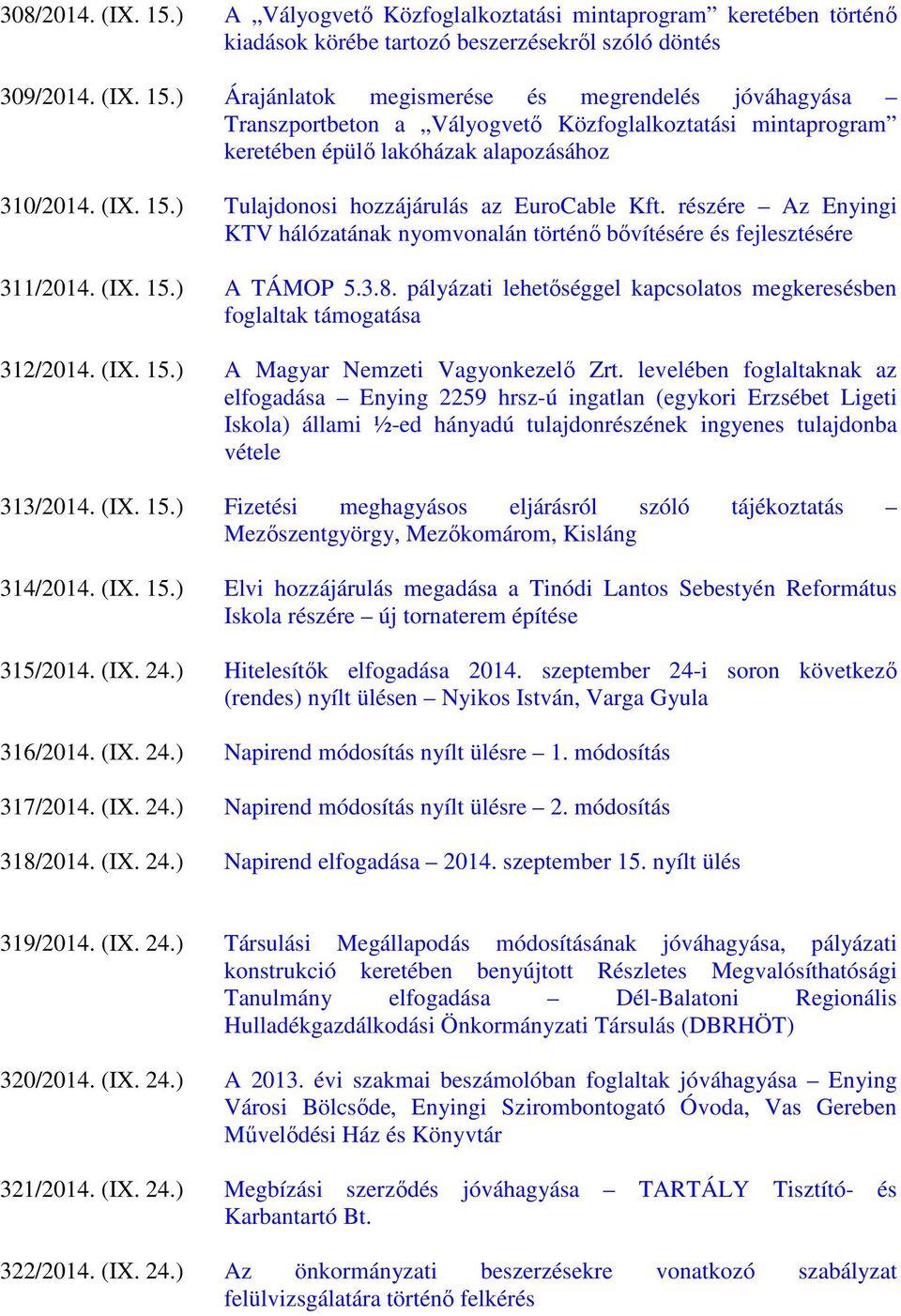 308/2014. (IX. 15.) A „Vályogvető Közfoglalkoztatási mintaprogram” keretében történő kiadások körébe tartozó beszerzésekről szóló döntés

309/2014. (IX. 15.) Árajánlatok megismerése és megrendelés jóváhagyása – Transzportbeton a „Vályogvető Közfoglalkoztatási mintaprogram” keretében épülő lakóházak alapozásához

310/2014. (IX. 15.) Tulajdonosi hozzájárulás az EuroCable Kft. részére – Az Enyingi KTV hálózatának nyomvonalán történő bővítésére és fejlesztésére

311/2014. (IX. 15.) A TÁMOP 5.3.8. pályázati lehetőséggel kapcsolatos megkeresésben foglaltak támogatása

312/2014. (IX. 15.) A Magyar Nemzeti Vagyonkezelő Zrt. levelében foglaltaknak az elfogadása – Enying 2259 hrsz-ú ingatlan (egykori Erzsébet Ligeti Iskola) állami ½-ed hányadú tulajdonrészének ingyenes tulajdonba vétele

313/2014. (IX. 15.) Fizetési meghagyásos eljárásról szóló tájékoztatás – Mezőszentgyörgy, Mezőkomárom, Kisláng

314/2014. (IX. 15.) Elvi hozzájárulás megadása a Tinódi Lantos Sebestyén Református Iskola részére – új tornaterem építése

315/2014. (IX. 24.) Hitelesítők elfogadása 2014. szeptember 24-i soron következő (rendes) nyílt ülésen – Nyikos István, Varga Gyula

316/2014. (IX. 24.) Napirend módosítás nyílt ülésre – 1. módosítás

317/2014. (IX. 24.) Napirend módosítás nyílt ülésre – 2. módosítás

318/2014. (IX. 24.) Napirend elfogadása – 2014. szeptember 15. nyílt ülés

319/2014. (IX. 24.) Társulási Megállapodás módosításának jóváhagyása, pályázati konstrukció keretében benyújtott Részletes Megvalósíthatósági Tanulmány elfogadása – Dél-Balatoni Regionális Hulladékgazdálkodási Önkormányzati Társulás (DBRHÖT)

320/2014. (IX. 24.) A 2013. évi szakmai beszámolóban foglaltak jóváhagyása – Enying Városi Bölcsőde, Enyingi Szirombontogató Óvoda, Vas Gereben Művelődési Ház és Könyvtár

321/2014. (IX. 24.) Megbízási szerződés jóváhagyása – TARTÁLY Tisztító- és Karbantartó Bt.

322/2014. (IX. 24.) Az önkormányzati beszerzésekre vonatkozó szabályzat felülvizsgálatára történő felkérés